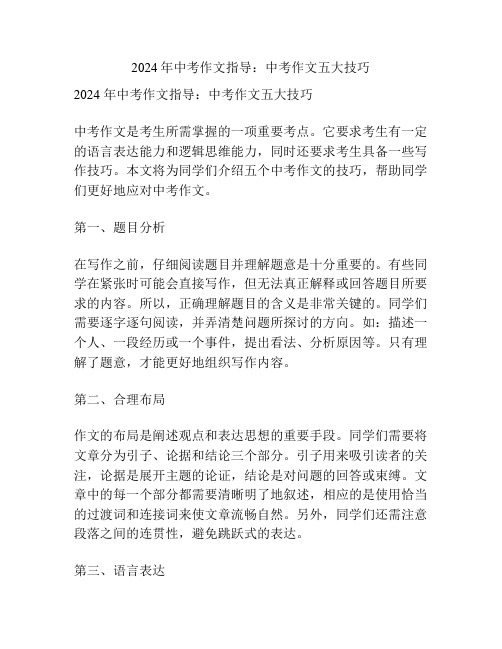 2024 年中考作文指导：中考作文五大技巧

2024 年中考作文指导：中考作文五大技巧

中考作文是考生所需掌握的一项重要考点。它要求考生有一定的语言表达能力和逻辑思维能力，同时还要求考生具备一些写作技巧。本文将为同学们介绍五个中考作文的技巧，帮助同学们更好地应对中考作文。

第一、题目分析

在写作之前，仔细阅读题目并理解题意是十分重要的。有些同学在紧张时可能会直接写作，但无法真正解释或回答题目所要求的内容。所以，正确理解题目的含义是非常关键的。同学们需要逐字逐句阅读，并弄清楚问题所探讨的方向。如：描述一个人、一段经历或一个事件，提出看法、分析原因等。只有理解了题意，才能更好地组织写作内容。

第二、合理布局

作文的布局是阐述观点和表达思想的重要手段。同学们需要将文章分为引子、论据和结论三个部分。引子用来吸引读者的关注，论据是展开主题的论证，结论是对问题的回答或束缚。文章中的每一个部分都需要清晰明了地叙述，相应的是使用恰当的过渡词和连接词来使文章流畅自然。另外，同学们还需注意段落之间的连贯性，避免跳跃式的表达。

第三、语言表达